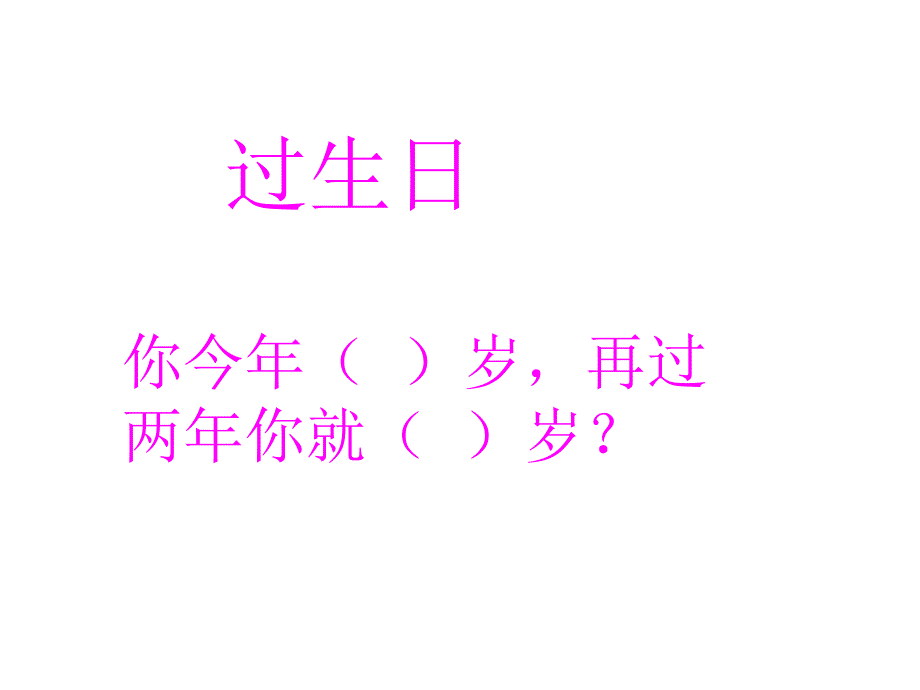 过生日

你今年（ ）岁，再过两年你就（ ）岁？